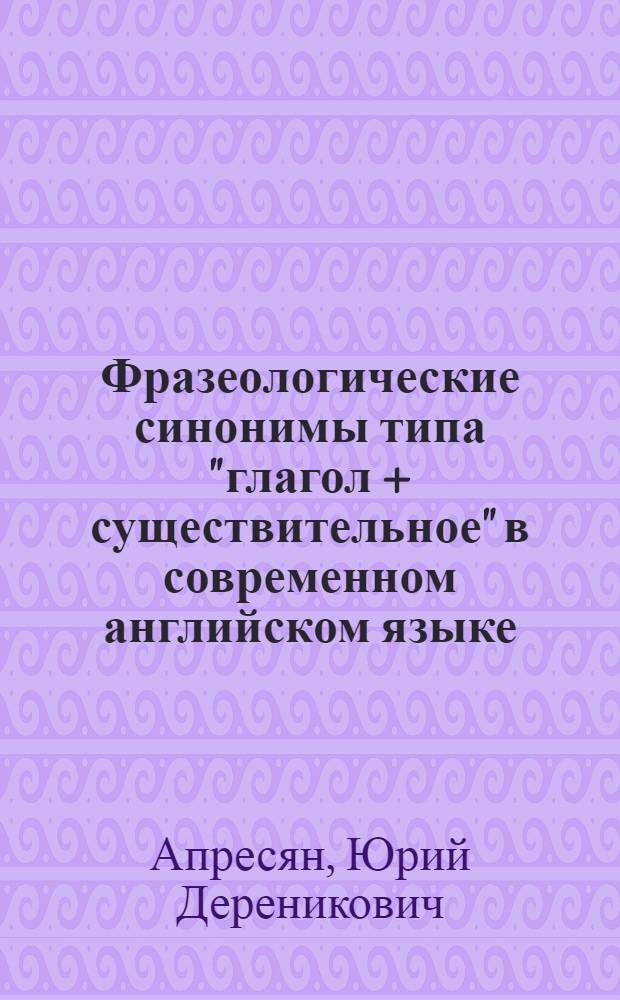 Фразеологические синонимы типа "глагол + существительное" в современном английском языке

Апресян, Юрий Дереникович